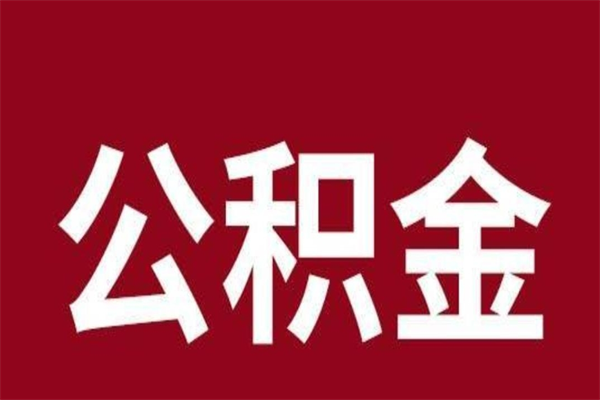 公积金